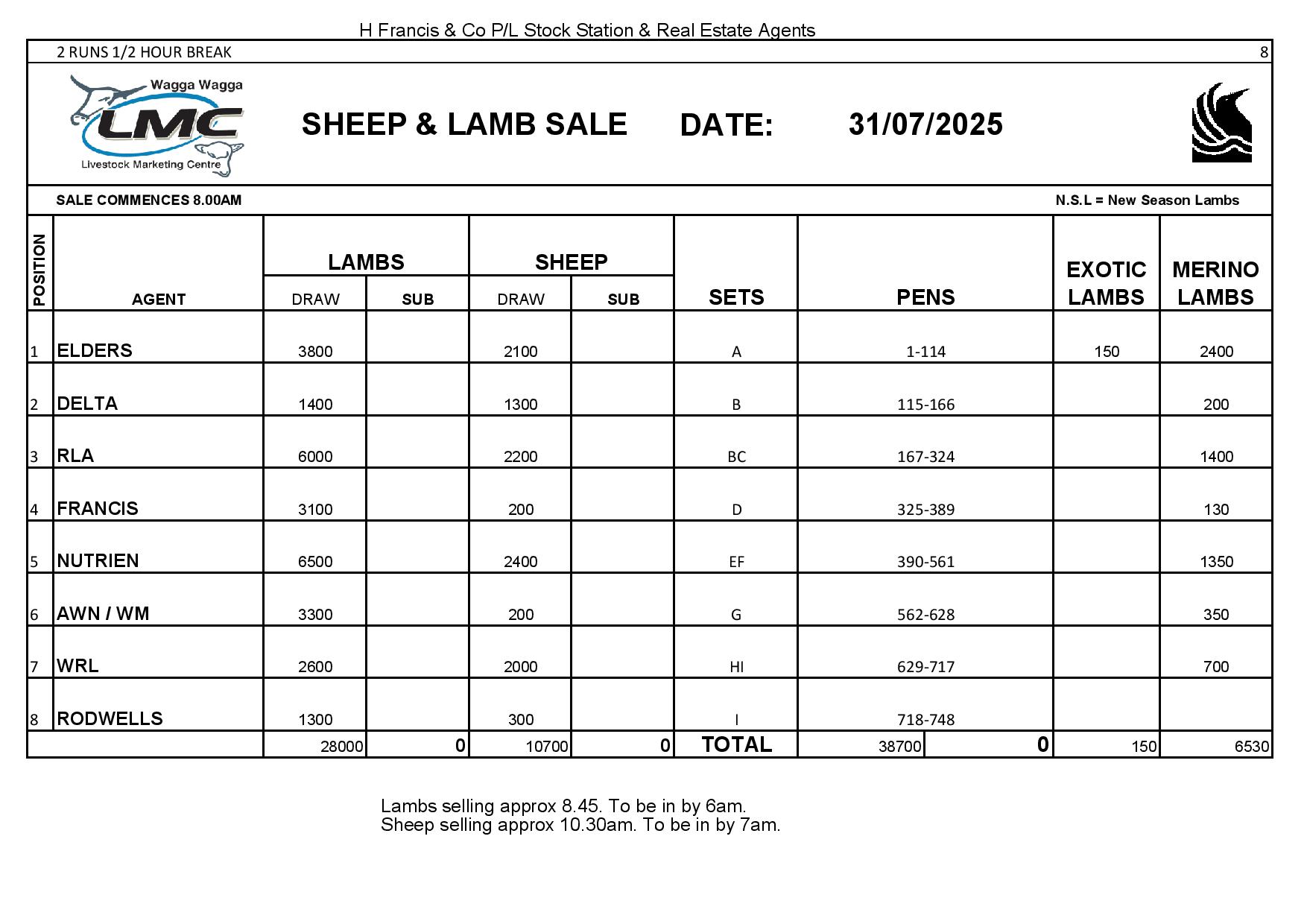 H Francis & Co P/L Stock Station & Real Estate Agents

2 RUNS 1/2 HOUR BREAK

8

Wagga Wagga
LMC
Livestock Marketing Centre

SHEEP & LAMB SALE DATE: 31/07/2025

SALE COMMENCES 8.00AM

N.S.L = New Season Lambs

| POSITION | AGENT | LAMBS DRAW | LAMBS SUB | SHEEP DRAW | SHEEP SUB | SETS | PENS | | EXOTIC LAMBS | MERINO LAMBS |
|---|---|---|---|---|---|---|---|---|---|---|
| 1 | ELDERS | 3800 | | 2100 | | A | 1-114 | | 150 | 2400 |
| 2 | DELTA | 1400 | | 1300 | | B | 115-166 | | | 200 |
| 3 | RLA | 6000 | | 2200 | | BC | 167-324 | | | 1400 |
| 4 | FRANCIS | 3100 | | 200 | | D | 325-389 | | | 130 |
| 5 | NUTRIEN | 6500 | | 2400 | | EF | 390-561 | | | 1350 |
| 6 | AWN / WM | 3300 | | 200 | | G | 562-628 | | | 350 |
| 7 | WRL | 2600 | | 2000 | | HI | 629-717 | | | 700 |
| 8 | RODWELLS | 1300 | | 300 | | I | 718-748 | | | |
| | | 28000 | 0 | 10700 | 0 | TOTAL | 38700 | 0 | 150 | 6530 |

Lambs selling approx 8.45. To be in by 6am.
Sheep selling approx 10.30am. To be in by 7am.